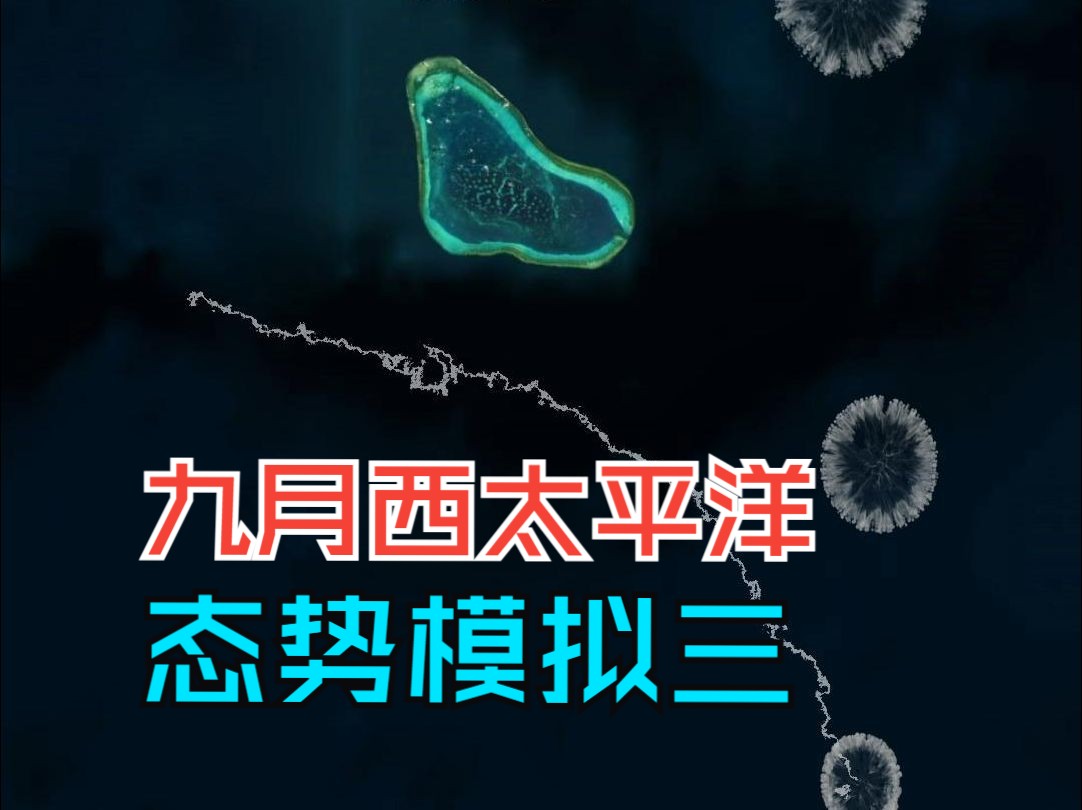 九月西太平洋
态势模拟三